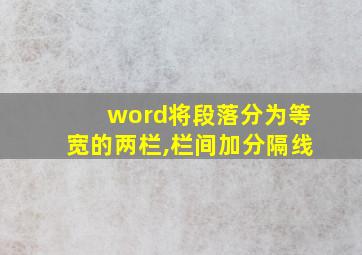 word将段落分为等宽的两栏,栏间加分隔线